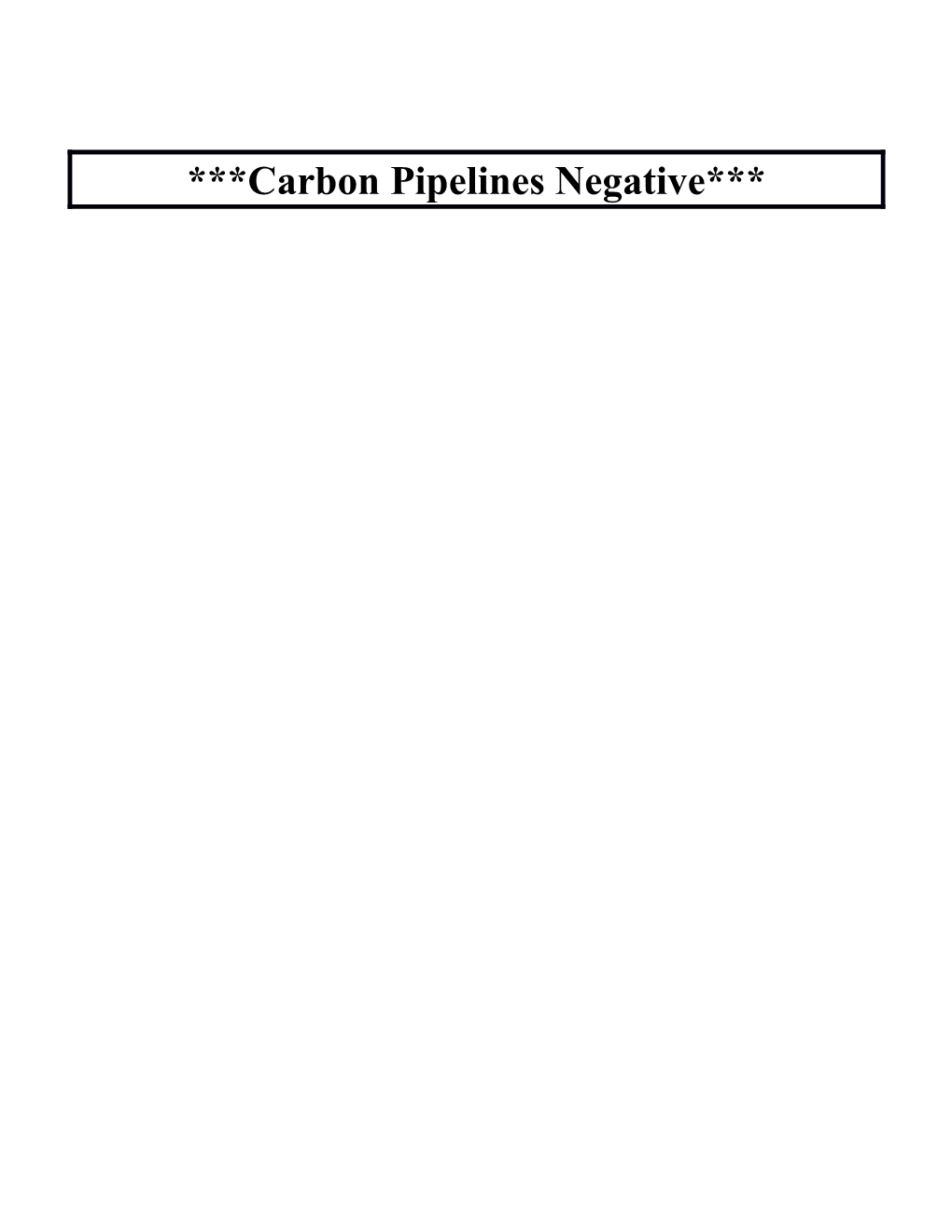 ***Carbon Pipelines Negative***